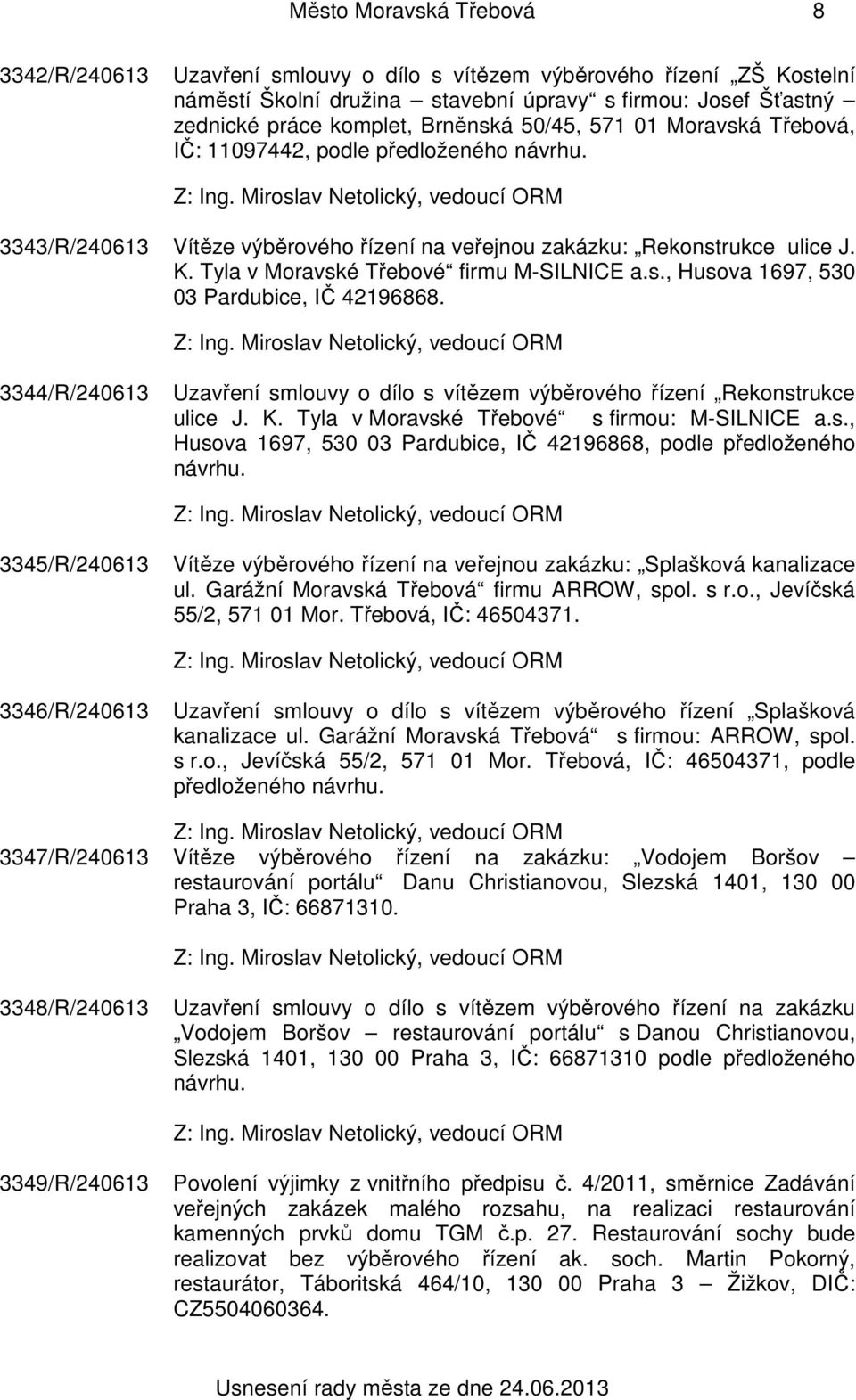 Město Moravská Třebová 8

3342/R/240613 Uzavření smlouvy o dílo s vítězem výběrového řízení „ZŠ Kostelní náměstí Školní družina – stavební úpravy“ s firmou: Josef Šťastný – zednické práce komplet, Brněnská 50/45, 571 01 Moravská Třebová, IČ: 11097442, podle předloženého návrhu.

Z: Ing. Miroslav Netolický, vedoucí ORM

3343/R/240613 Vítěze výběrového řízení na veřejnou zakázku: „Rekonstrukce ulice J. K. Tyla v Moravské Třebové“ firmu M-SILNICE a.s., Husova 1697, 530 03 Pardubice, IČ 42196868.

Z: Ing. Miroslav Netolický, vedoucí ORM

3344/R/240613 Uzavření smlouvy o dílo s vítězem výběrového řízení „Rekonstrukce ulice J. K. Tyla v Moravské Třebové“ s firmou: M-SILNICE a.s., Husova 1697, 530 03 Pardubice, IČ 42196868, podle předloženého návrhu.

Z: Ing. Miroslav Netolický, vedoucí ORM

3345/R/240613 Vítěze výběrového řízení na veřejnou zakázku: „Splašková kanalizace ul. Garážní Moravská Třebová“ firmu ARROW, spol. s r.o., Jevíčská 55/2, 571 01 Mor. Třebová, IČ: 46504371.

Z: Ing. Miroslav Netolický, vedoucí ORM

3346/R/240613 Uzavření smlouvy o dílo s vítězem výběrového řízení „Splašková kanalizace ul. Garážní Moravská Třebová“ s firmou: ARROW, spol. s r.o., Jevíčská 55/2, 571 01 Mor. Třebová, IČ: 46504371, podle předloženého návrhu.

Z: Ing. Miroslav Netolický, vedoucí ORM

3347/R/240613 Vítěze výběrového řízení na zakázku: „Vodojem Boršov – restaurování portálu“ Danu Christianovou, Slezská 1401, 130 00 Praha 3, IČ: 66871310.

Z: Ing. Miroslav Netolický, vedoucí ORM

3348/R/240613 Uzavření smlouvy o dílo s vítězem výběrového řízení na zakázku „Vodojem Boršov – restaurování portálu“ s Danou Christianovou, Slezská 1401, 130 00 Praha 3, IČ: 66871310 podle předloženého návrhu.

Z: Ing. Miroslav Netolický, vedoucí ORM

3349/R/240613 Povolení výjimky z vnitřního předpisu č. 4/2011, směrnice Zadávání veřejných zakázek malého rozsahu, na realizaci restaurování kamenných prvků domu TGM č.p. 27. Restaurování sochy bude realizovat bez výběrového řízení ak. soch. Martin Pokorný, restaurátor, Táboritská 464/10, 130 00 Praha 3 – Žižkov, DIČ: CZ5504060364.

Usnesení rady města ze dne 24.06.2013